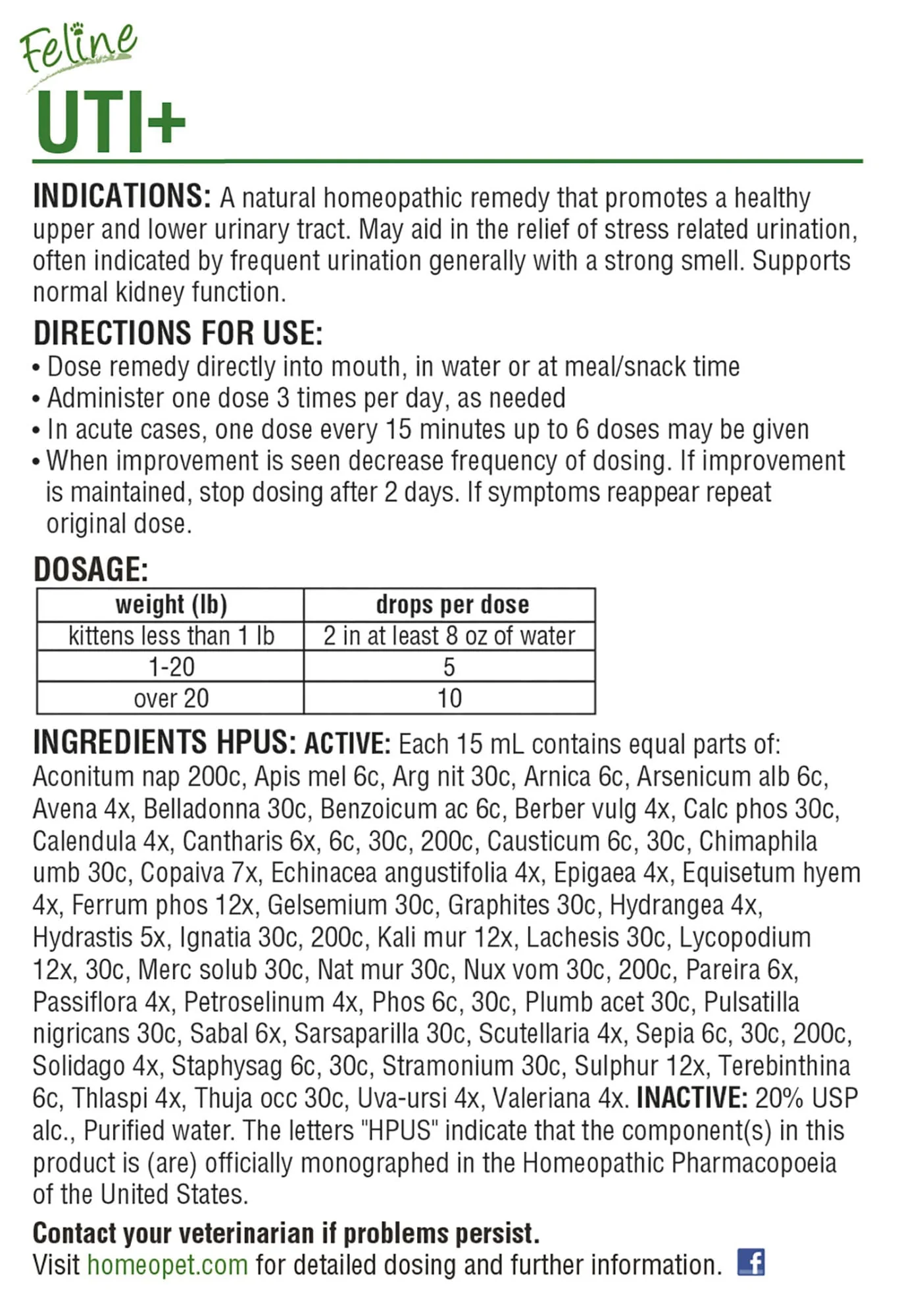 Feline
UTI+

INDICATIONS: A natural homeopathic remedy that promotes a healthy upper and lower urinary tract. May aid in the relief of stress related urination, often indicated by frequent urination generally with a strong smell. Supports normal kidney function.

DIRECTIONS FOR USE:
• Dose remedy directly into mouth, in water or at meal/snack time
• Administer one dose 3 times per day, as needed
• In acute cases, one dose every 15 minutes up to 6 doses may be given
• When improvement is seen decrease frequency of dosing. If improvement is maintained, stop dosing after 2 days. If symptoms reappear repeat original dose.

DOSAGE:

| weight (lb) | drops per dose |
|---|---|
| kittens less than 1 lb | 2 in at least 8 oz of water |
| 1-20 | 5 |
| over 20 | 10 |

INGREDIENTS HPUS: ACTIVE: Each 15 mL contains equal parts of: Aconitum nap 200c, Apis mel 6c, Arg nit 30c, Arnica 6c, Arsenicum alb 6c, Avena 4x, Belladonna 30c, Benzoicum ac 6c, Berber vulg 4x, Calc phos 30c, Calendula 4x, Cantharis 6x, 6c, 30c, 200c, Causticum 6c, 30c, Chimaphila umb 30c, Copaiva 7x, Echinacea angustifolia 4x, Epigaea 4x, Equisetum hyem 4x, Ferrum phos 12x, Gelsemium 30c, Graphites 30c, Hydrangea 4x, Hydrastis 5x, Ignatia 30c, 200c, Kali mur 12x, Lachesis 30c, Lycopodium 12x, 30c, Merc solub 30c, Nat mur 30c, Nux vom 30c, 200c, Pareira 6x, Passiflora 4x, Petroselinum 4x, Phos 6c, 30c, Plumb acet 30c, Pulsatilla nigricans 30c, Sabal 6x, Sarsaparilla 30c, Scutellaria 4x, Sepia 6c, 30c, 200c, Solidago 4x, Staphysag 6c, 30c, Stramonium 30c, Sulphur 12x, Terebinthina 6c, Thlaspi 4x, Thuja occ 30c, Uva-ursi 4x, Valeriana 4x. INACTIVE: 20% USP alc., Purified water. The letters "HPUS" indicate that the component(s) in this product is (are) officially monographed in the Homeopathic Pharmacopoeia of the United States.

Contact your veterinarian if problems persist.
Visit homeopet.com for detailed dosing and further information. f